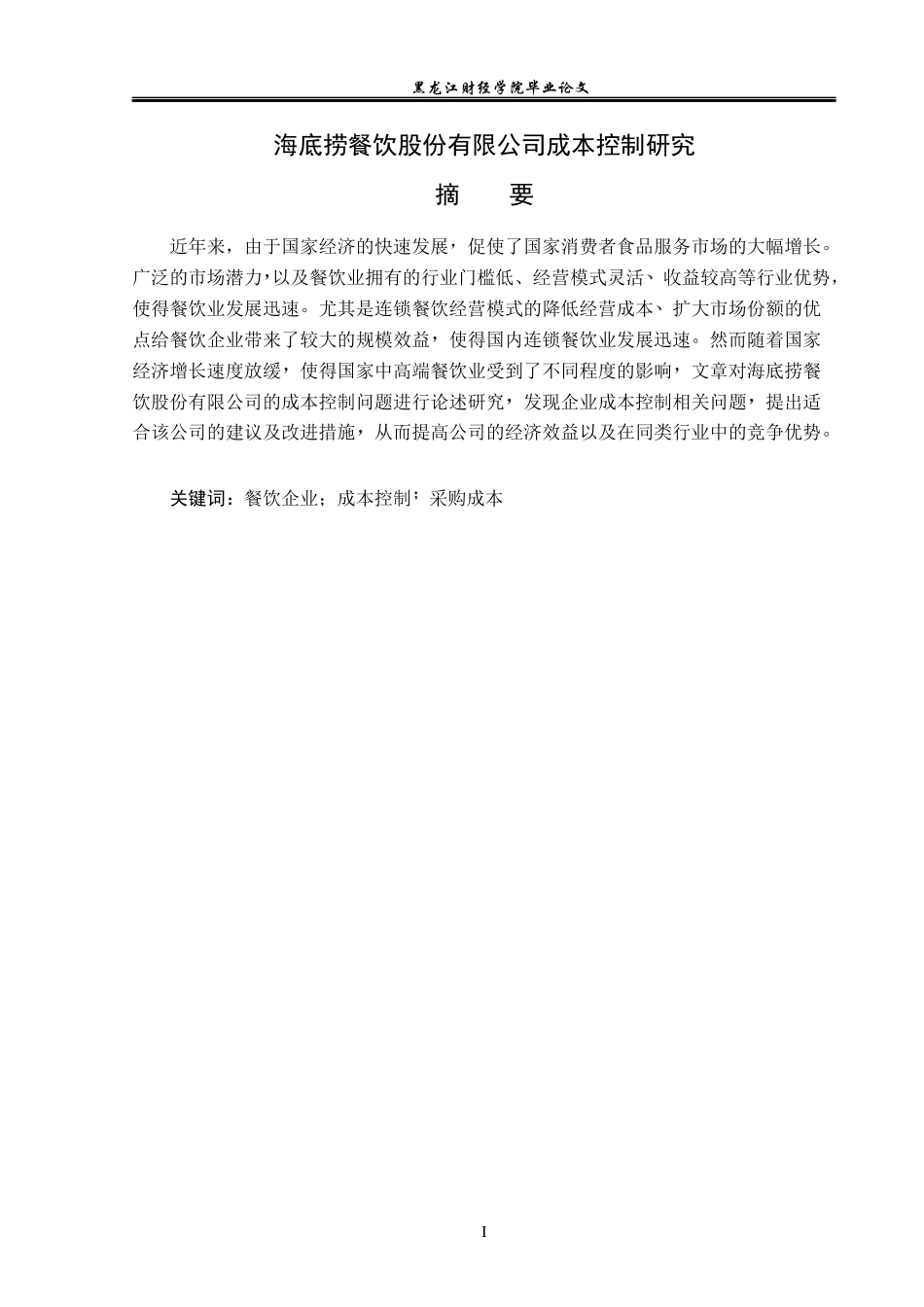 黑龙江财经学院毕业论文

海底捞餐饮股份有限公司成本控制研究

摘　要

近年来，由于国家经济的快速发展，促使了国家消费者食品服务市场的大幅增长。广泛的市场潜力，以及餐饮业拥有的行业门槛低、经营模式灵活、收益较高等行业优势，使得餐饮业发展迅速。尤其是连锁餐饮经营模式的降低经营成本、扩大市场份额的优点给餐饮企业带来了较大的规模效益，使得国内连锁餐饮业发展迅速。然而随着国家经济增长速度放缓，使得国家中高端餐饮业受到了不同程度的影响，文章对海底捞餐饮股份有限公司的成本控制问题进行论述研究，发现企业成本控制相关问题，提出适合该公司的建议及改进措施，从而提高公司的经济效益以及在同类行业中的竞争优势。

关键词：餐饮企业；成本控制；采购成本

I